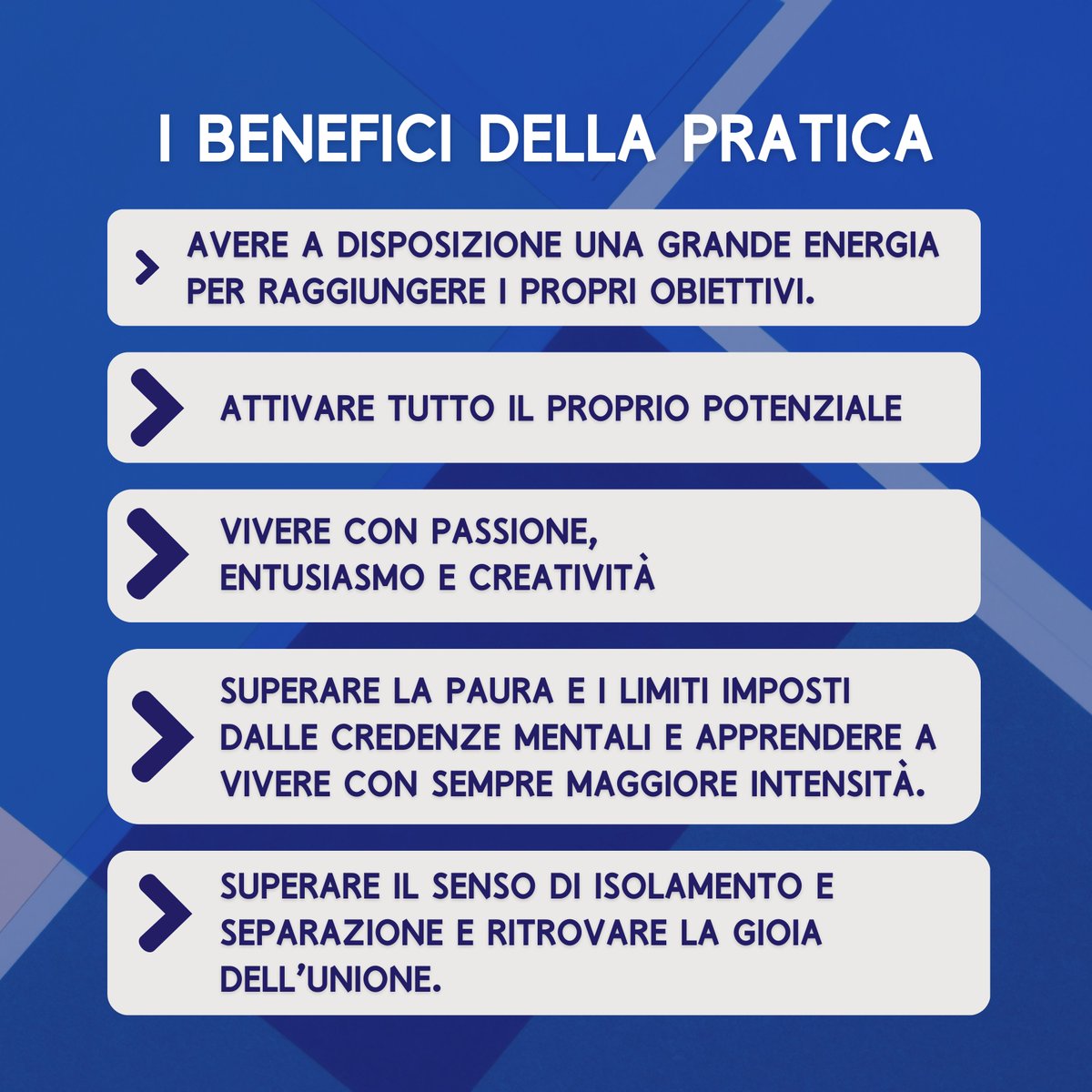 I BENEFICI DELLA PRATICA

AVERE A DISPOSIZIONE UNA GRANDE ENERGIA PER RAGGIUNGERE I PROPRI OBIETTIVI.

ATTIVARE TUTTO IL PROPRIO POTENZIALE

VIVERE CON PASSIONE,
ENTUSIASMO E CREATIVITÀ

SUPERARE LA PAURA E I LIMITI IMPOSTI DALLE CREDENZE MENTALI E APPRENDERE A VIVERE CON SEMPRE MAGGIORE INTENSITÀ.

SUPERARE IL SENSO DI ISOLAMENTO E SEPARAZIONE E RITROVARE LA GIOIA DELL'UNIONE.